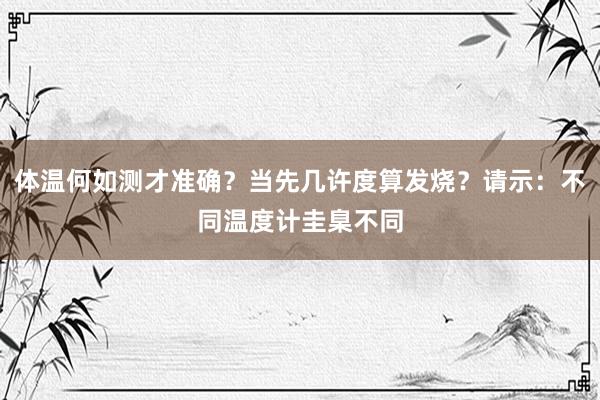 体温何如测才准确？当先几许度算发烧？请示：不同温度计圭臬不同